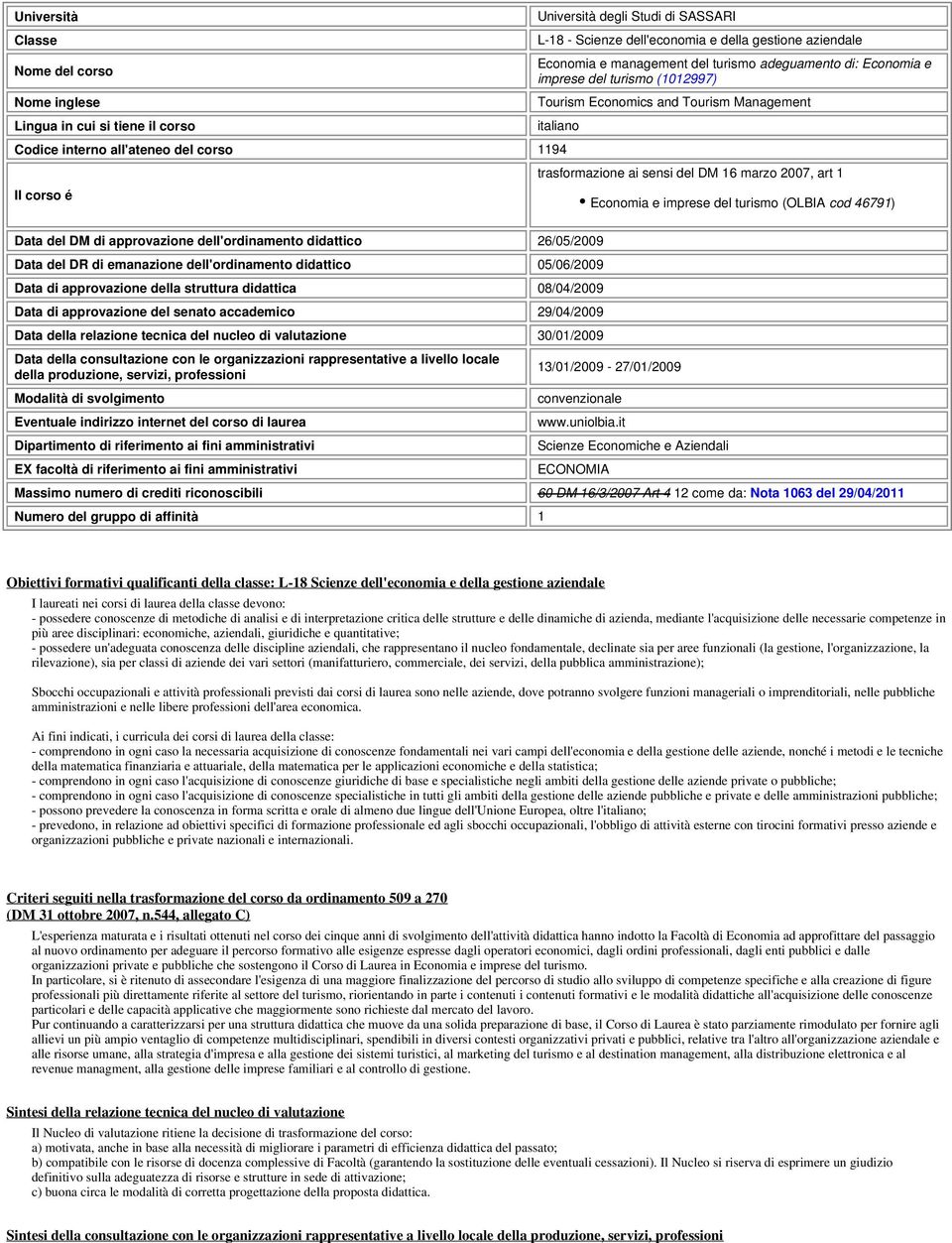 | | |
|---|---|
| Università | Università degli Studi di SASSARI |
| Classe | L-18 - Scienze dell'economia e della gestione aziendale |
| Nome del corso | Economia e management del turismo adeguamento di: Economia e imprese del turismo (1012997) |
| Nome inglese | Tourism Economics and Tourism Management |
| Lingua in cui si tiene il corso | italiano |
| Codice interno all'ateneo del corso | 1194 |
| Il corso é | trasformazione ai sensi del DM 16 marzo 2007, art 1 • Economia e imprese del turismo (OLBIA cod 46791) |
| Data del DM di approvazione dell'ordinamento didattico | 26/05/2009 |
| Data del DR di emanazione dell'ordinamento didattico | 05/06/2009 |
| Data di approvazione della struttura didattica | 08/04/2009 |
| Data di approvazione del senato accademico | 29/04/2009 |
| Data della relazione tecnica del nucleo di valutazione | 30/01/2009 |
| Data della consultazione con le organizzazioni rappresentative a livello locale della produzione, servizi, professioni | 13/01/2009 - 27/01/2009 |
| Modalità di svolgimento | convenzionale |
| Eventuale indirizzo internet del corso di laurea | www.uniolbia.it |
| Dipartimento di riferimento ai fini amministrativi | Scienze Economiche e Aziendali |
| EX facoltà di riferimento ai fini amministrativi | ECONOMIA |
| Massimo numero di crediti riconoscibili | 60 DM 16/3/2007 Art 4 12 come da: Nota 1063 del 29/04/2011 |
| Numero del gruppo di affinità | 1 |

Obiettivi formativi qualificanti della classe: L-18 Scienze dell'economia e della gestione aziendale

I laureati nei corsi di laurea della classe devono:
- possedere conoscenze di metodiche di analisi e di interpretazione critica delle strutture e delle dinamiche di azienda, mediante l'acquisizione delle necessarie competenze in più aree disciplinari: economiche, aziendali, giuridiche e quantitative;
- possedere un'adeguata conoscenza delle discipline aziendali, che rappresentano il nucleo fondamentale, declinate sia per aree funzionali (la gestione, l'organizzazione, la rilevazione), sia per classi di aziende dei vari settori (manifatturiero, commerciale, dei servizi, della pubblica amministrazione);

Sbocchi occupazionali e attività professionali previsti dai corsi di laurea sono nelle aziende, dove potranno svolgere funzioni manageriali o imprenditoriali, nelle pubbliche amministrazioni e nelle libere professioni dell'area economica.

Ai fini indicati, i curricula dei corsi di laurea della classe:
- comprendono in ogni caso la necessaria acquisizione di conoscenze fondamentali nei vari campi dell'economia e della gestione delle aziende, nonché i metodi e le tecniche della matematica finanziaria e attuariale, della matematica per le applicazioni economiche e della statistica;
- comprendono in ogni caso l'acquisizione di conoscenze giuridiche di base e specialistiche negli ambiti della gestione delle aziende private o pubbliche;
- comprendono in ogni caso l'acquisizione di conoscenze specialistiche in tutti gli ambiti della gestione delle aziende pubbliche e private e delle amministrazioni pubbliche;
- possono prevedere la conoscenza in forma scritta e orale di almeno due lingue dell'Unione Europea, oltre l'italiano;
- prevedono, in relazione ad obiettivi specifici di formazione professionale ed agli sbocchi occupazionali, l'obbligo di attività esterne con tirocini formativi presso aziende e organizzazioni pubbliche e private nazionali e internazionali.

Criteri seguiti nella trasformazione del corso da ordinamento 509 a 270 (DM 31 ottobre 2007, n.544, allegato C)

L'esperienza maturata e i risultati ottenuti nel corso dei cinque anni di svolgimento dell'attività didattica hanno indotto la Facoltà di Economia ad approfittare del passaggio al nuovo ordinamento per adeguare il percorso formativo alle esigenze espresse dagli operatori economici, dagli ordini professionali, dagli enti pubblici e dalle organizzazioni private e pubbliche che sostengono il Corso di Laurea in Economia e imprese del turismo.
In particolare, si è ritenuto di assecondare l'esigenza di una maggiore finalizzazione del percorso di studio allo sviluppo di competenze specifiche e alla creazione di figure professionali più direttamente riferite al settore del turismo, riorientando in parte i contenuti i contenuti formativi e le modalità didattiche all'acquisizione delle conoscenze particolari e delle capacità applicative che maggiormente sono richieste dal mercato del lavoro.
Pur continuando a caratterizzarsi per una struttura didattica che muove da una solida preparazione di base, il Corso di Laurea è stato parziamente rimodulato per fornire agli allievi un più ampio ventaglio di competenze multidisciplinari, spendibili in diversi contesti organizzativi privati e pubblici, relative tra l'altro all'organizzazione aziendale e alle risorse umane, alla strategia d'impresa e alla gestione dei sistemi turistici, al marketing del turismo e al destination management, alla distribuzione elettronica e al revenue managment, alla gestione delle imprese familiari e al controllo di gestione.

Sintesi della relazione tecnica del nucleo di valutazione

Il Nucleo di valutazione ritiene la decisione di trasformazione del corso:
a) motivata, anche in base alla necessità di migliorare i parametri di efficienza didattica del passato;
b) compatibile con le risorse di docenza complessive di Facoltà (garantendo la sostituzione delle eventuali cessazioni). Il Nucleo si riserva di esprimere un giudizio definitivo sulla adeguatezza di risorse e strutture in sede di attivazione;
c) buona circa le modalità di corretta progettazione della proposta didattica.

Sintesi della consultazione con le organizzazioni rappresentative a livello locale della produzione, servizi, professioni